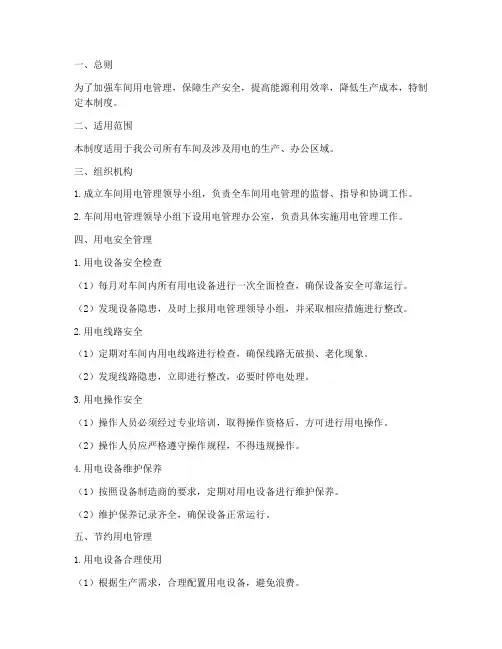 一、总则

为了加强车间用电管理，保障生产安全，提高能源利用效率，降低生产成本，特制定本制度。

二、适用范围

本制度适用于我公司所有车间及涉及用电的生产、办公区域。

三、组织机构

1. 成立车间用电管理领导小组，负责全车间用电管理的监督、指导和协调工作。

2. 车间用电管理领导小组下设用电管理办公室，负责具体实施用电管理工作。

四、用电安全管理

1. 用电设备安全检查

（1）每月对车间内所有用电设备进行一次全面检查，确保设备安全可靠运行。

（2）发现设备隐患，及时上报用电管理领导小组，并采取相应措施进行整改。

2. 用电线路安全

（1）定期对车间内用电线路进行检查，确保线路无破损、老化现象。

（2）发现线路隐患，立即进行整改，必要时停电处理。

3. 用电操作安全

（1）操作人员必须经过专业培训，取得操作资格后，方可进行用电操作。

（2）操作人员应严格遵守操作规程，不得违规操作。

4. 用电设备维护保养

（1）按照设备制造商的要求，定期对用电设备进行维护保养。

（2）维护保养记录齐全，确保设备正常运行。

五、节约用电管理

1. 用电设备合理使用

（1）根据生产需求，合理配置用电设备，避免浪费。